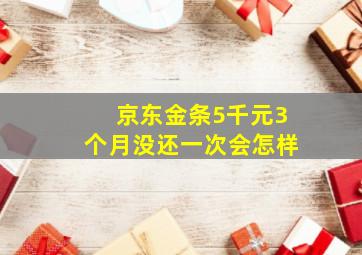 京东金条5千元3个月没还一次会怎样